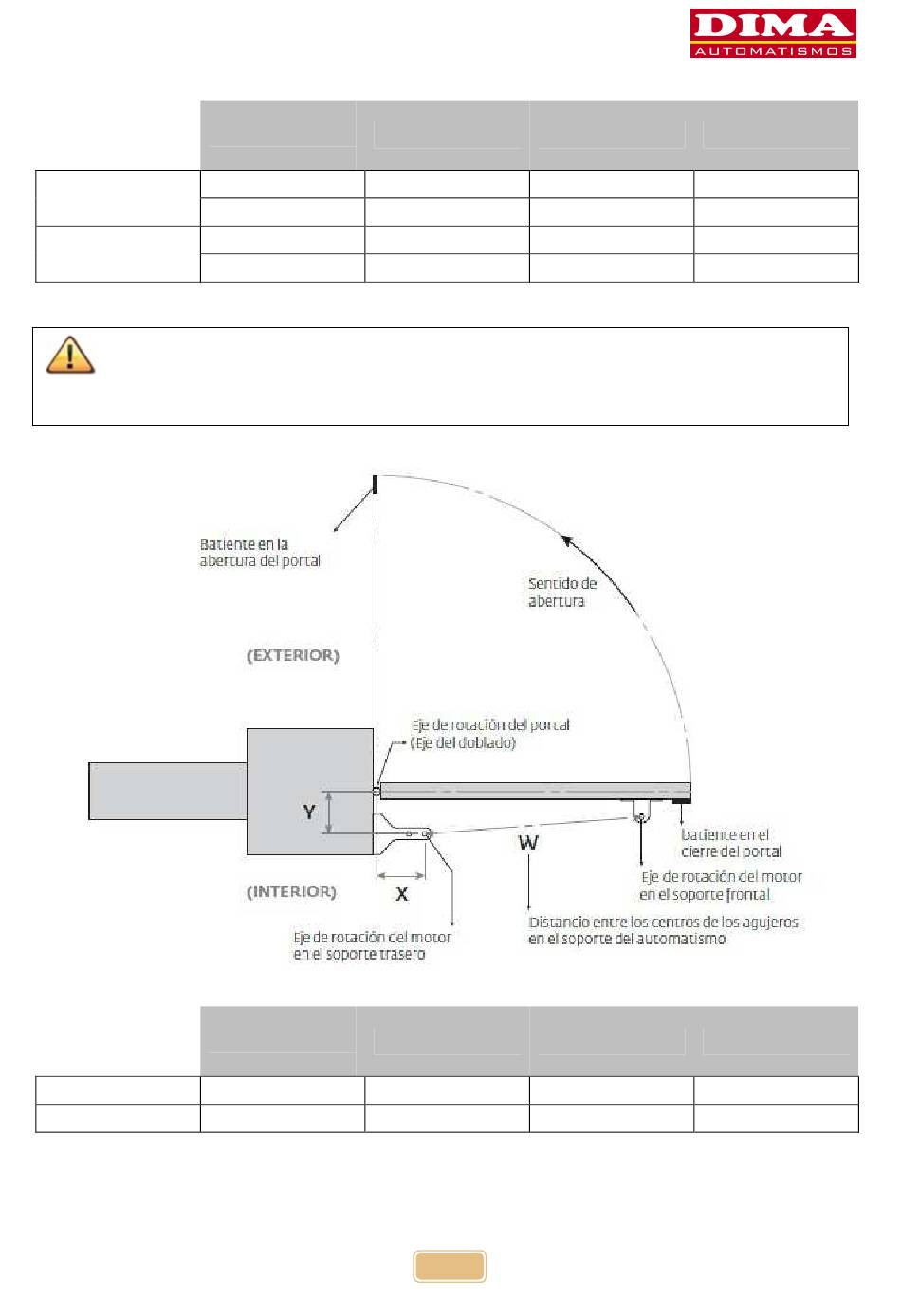 DIMA
AUTOMATISMOS

Batiente en la abertura del portal

Sentido de abertura

(EXTERIOR)

Eje de rotación del portal (Eje del doblado)

Y

W

batiente en el cierre del portal

Eje de rotación del motor en el soporte frontal

(INTERIOR)

X

Distancio entre los centros de los agujeros en el soporte del automatismo

Eje de rotación del motor en el soporte trasero